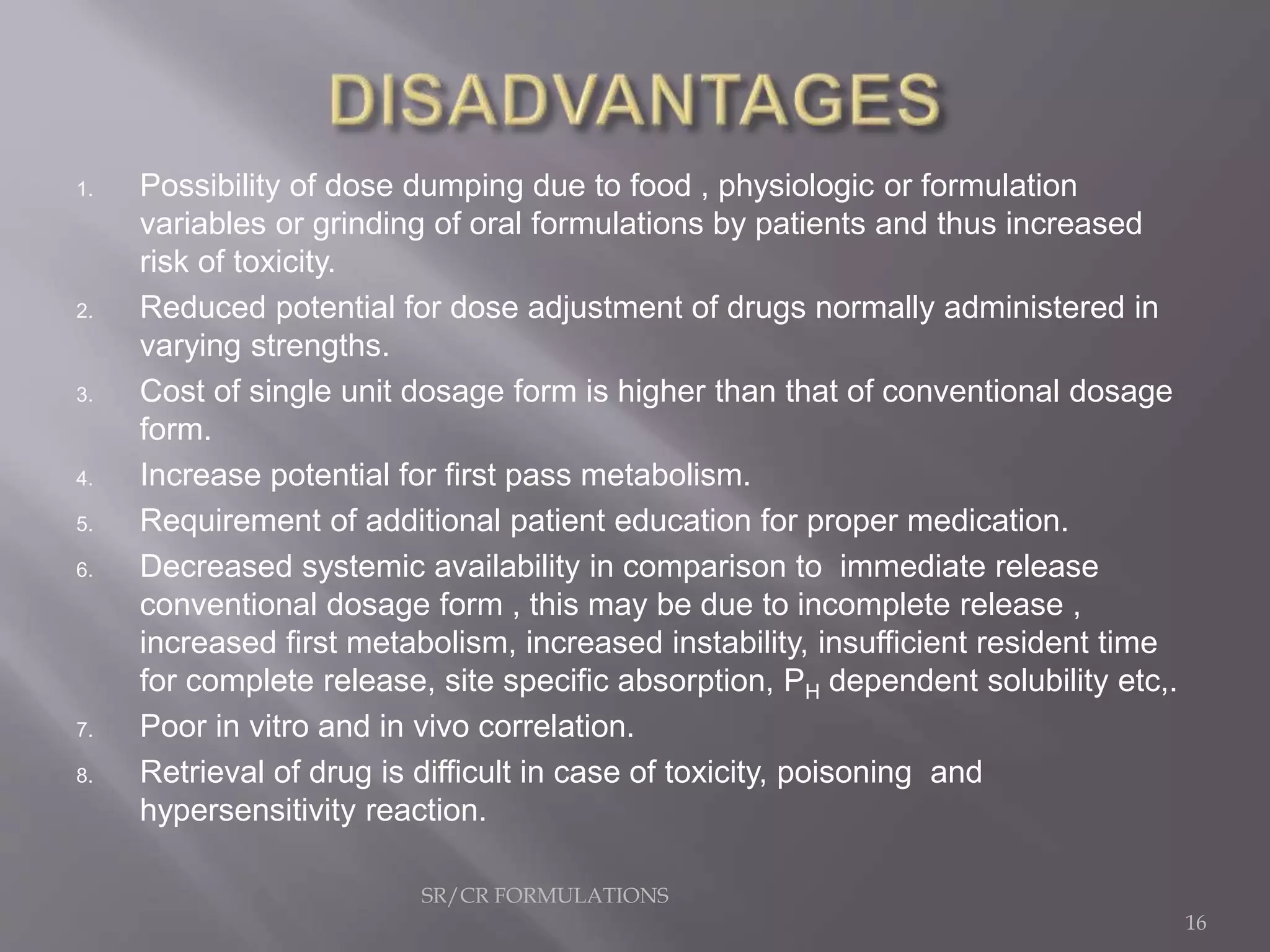 DISADVANTAGES

1. Possibility of dose dumping due to food , physiologic or formulation variables or grinding of oral formulations by patients and thus increased risk of toxicity.
2. Reduced potential for dose adjustment of drugs normally administered in varying strengths.
3. Cost of single unit dosage form is higher than that of conventional dosage form.
4. Increase potential for first pass metabolism.
5. Requirement of additional patient education for proper medication.
6. Decreased systemic availability in comparison to immediate release conventional dosage form , this may be due to incomplete release , increased first metabolism, increased instability, insufficient resident time for complete release, site specific absorption, $P_H$ dependent solubility etc,.
7. Poor in vitro and in vivo correlation.
8. Retrieval of drug is difficult in case of toxicity, poisoning and hypersensitivity reaction.

SR/CR FORMULATIONS

16